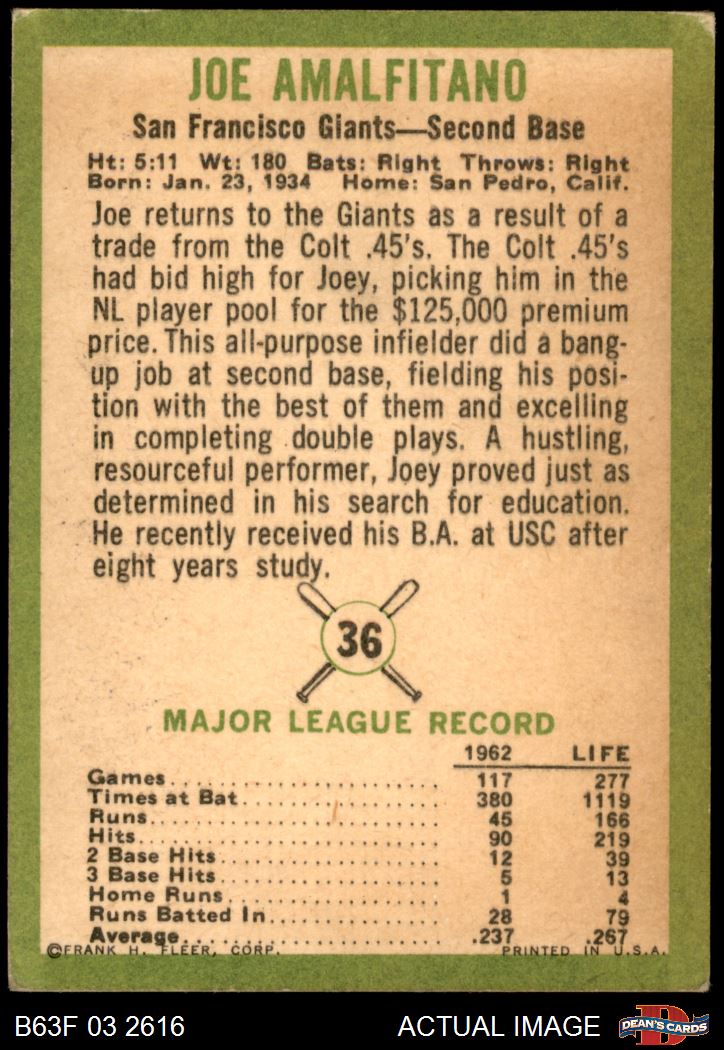 JOE AMALFITANO

San Francisco Giants—Second Base

Ht: 5:11 Wt: 180 Bats: Right Throws: Right
Born: Jan. 23, 1934 Home: San Pedro, Calif.

Joe returns to the Giants as a result of a trade from the Colt .45's. The Colt .45's had bid high for Joey, picking him in the NL player pool for the $125,000 premium price. This all-purpose infielder did a bang-up job at second base, fielding his position with the best of them and excelling in completing double plays. A hustling, resourceful performer, Joey proved just as determined in his search for education. He recently received his B.A. at USC after eight years study.

36

MAJOR LEAGUE RECORD

| | 1962 | LIFE |
|---|---|---|
| Games | 117 | 277 |
| Times at Bat | 380 | 1119 |
| Runs | 45 | 166 |
| Hits | 90 | 219 |
| 2 Base Hits | 12 | 39 |
| 3 Base Hits | 5 | 13 |
| Home Runs | 1 | 4 |
| Runs Batted In | 28 | 79 |
| Average | .237 | .267 |

©FRANK H. FLEER, CORP. PRINTED IN U.S.A.

B63F 03 2616 ACTUAL IMAGE DEAN'S CARDS